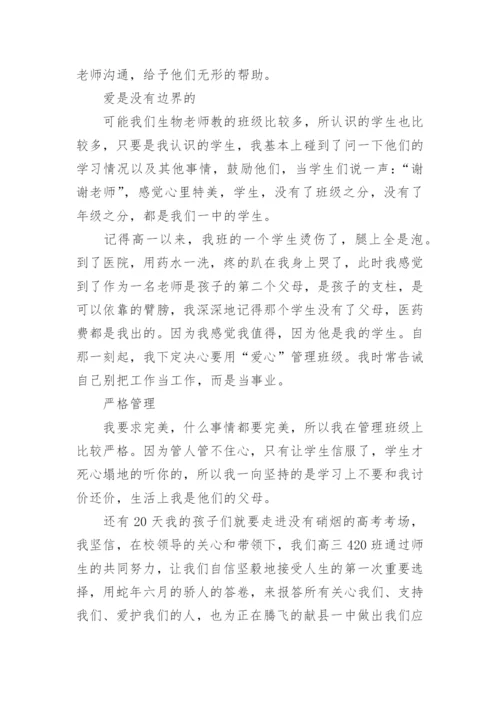 老师沟通，给予他们无形的帮助。

爱是没有边界的

可能我们生物老师教的班级比较多，所认识的学生也比较多，只要是我认识的学生，我基本上碰到了问一下他们的学习情况以及其他事情，鼓励他们，当学生们说一声：“谢谢老师”，感觉心里特美，学生，没有了班级之分，没有了年级之分，都是我们一中的学生。

记得高一以来，我班的一个学生烫伤了，腿上全是泡。到了医院，用药水一洗，疼的趴在我身上哭了，此时我感觉到了作为一名老师是孩子的第二个父母，是孩子的支柱，是可以依靠的臂膀，我深深地记得那个学生没有了父母，医药费都是我出的。因为我感觉我值得，因为他是我的学生。自那一刻起，我下定决心要用“爱心”管理班级。我时常告诫自己别把工作当工作，而是当事业。

严格管理

我要求完美，什么事情都要完美，所以我在管理班级上比较严格。因为管人管不住心，只有让学生信服了，学生才死心塌地的听你的，所以我一向坚持的是学习上不要和我讨价还价，生活上我是他们的父母。

还有 20 天我的孩子们就要走进没有硝烟的高考考场，我坚信，在校领导的关心和带领下，我们高三 420 班通过师生的共同努力，让我们自信坚毅地接受人生的第一次重要选择，用蛇年六月的骄人的答卷，来报答所有关心我们、支持我们、爱护我们的人，也为正在腾飞的献县一中做出我们应